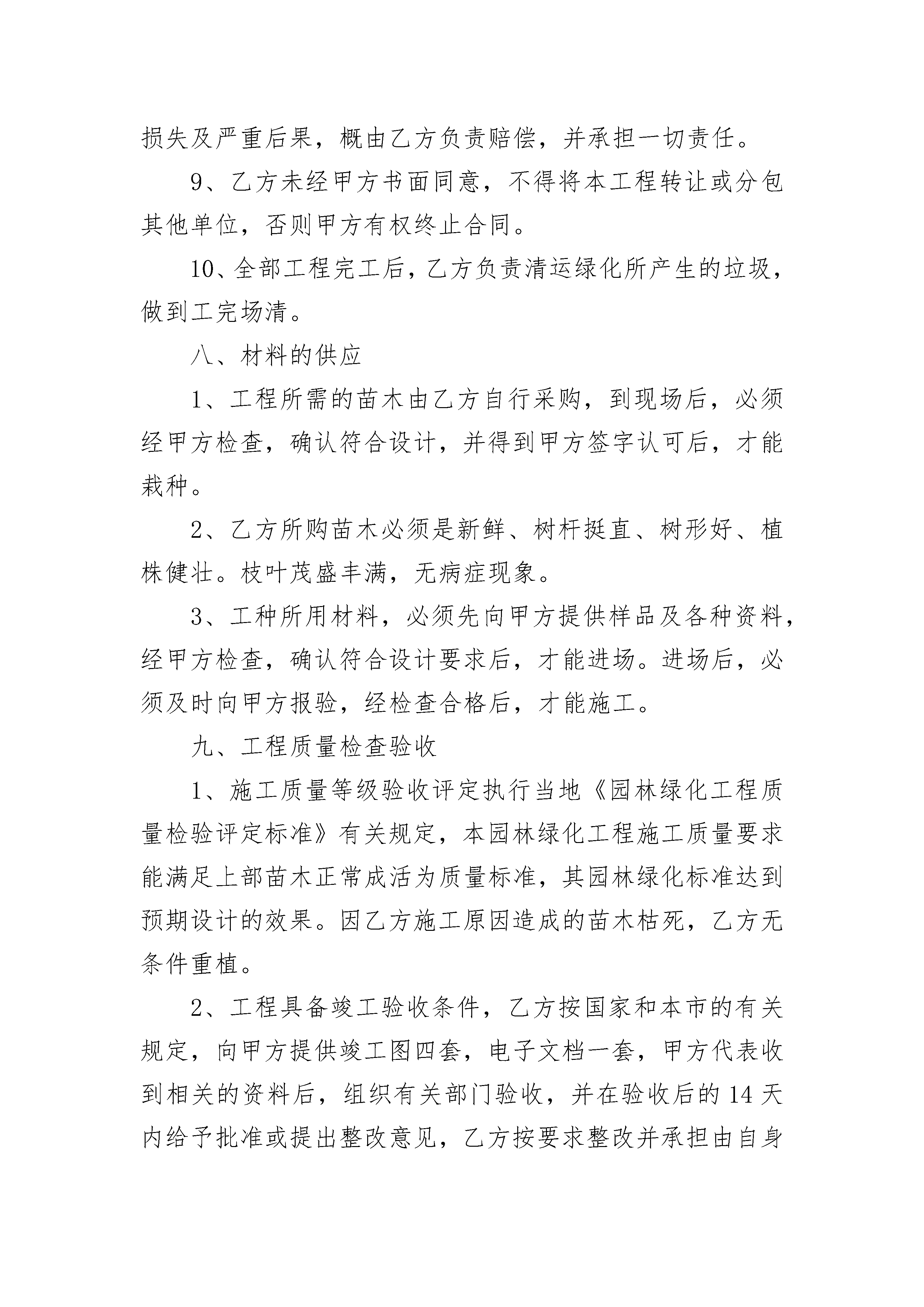 损失及严重后果，概由乙方负责赔偿，并承担一切责任。

9、乙方未经甲方书面同意，不得将本工程转让或分包其他单位，否则甲方有权终止合同。

10、全部工程完工后，乙方负责清运绿化所产生的垃圾，做到工完场清。

八、材料的供应

1、工程所需的苗木由乙方自行采购，到现场后，必须经甲方检查，确认符合设计，并得到甲方签字认可后，才能栽种。

2、乙方所购苗木必须是新鲜、树杆挺直、树形好、植株健壮。枝叶茂盛丰满，无病症现象。

3、工种所用材料，必须先向甲方提供样品及各种资料，经甲方检查，确认符合设计要求后，才能进场。进场后，必须及时向甲方报验，经检查合格后，才能施工。

九、工程质量检查验收

1、施工质量等级验收评定执行当地《园林绿化工程质量检验评定标准》有关规定，本园林绿化工程施工质量要求能满足上部苗木正常成活为质量标准，其园林绿化标准达到预期设计的效果。因乙方施工原因造成的苗木枯死，乙方无条件重植。

2、工程具备竣工验收条件，乙方按国家和本市的有关规定，向甲方提供竣工图四套，电子文档一套，甲方代表收到相关的资料后，组织有关部门验收，并在验收后的14天内给予批准或提出整改意见，乙方按要求整改并承担由自身